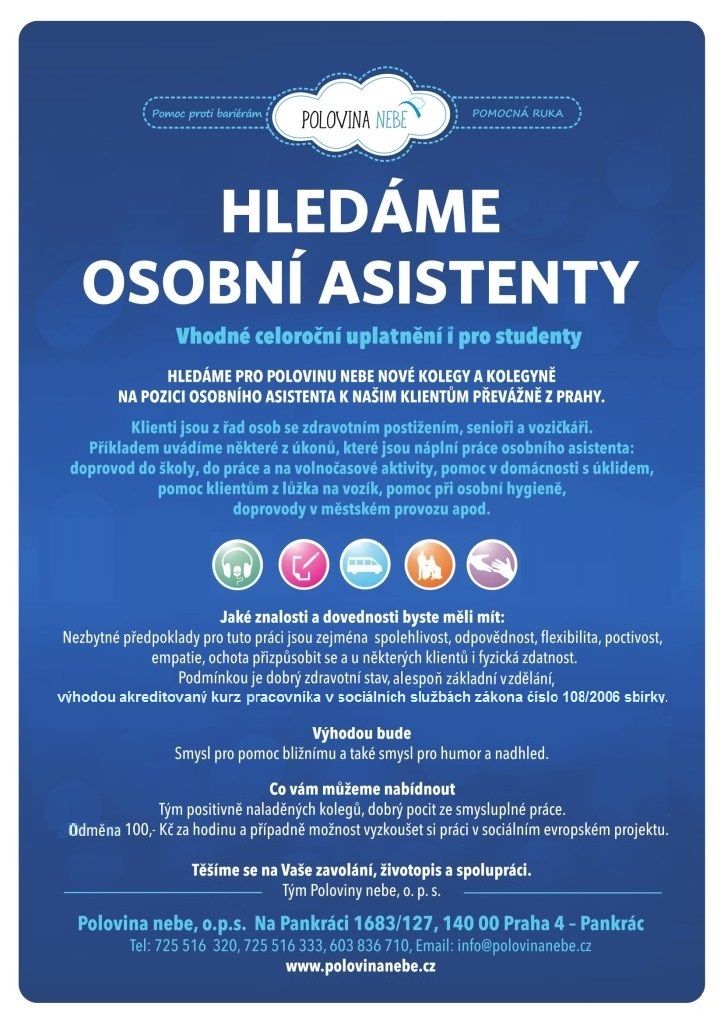 Pomoc proti bariérám
POLOVINA NEBE
POMOCNÁ RUKA

HLEDÁME
OSOBNÍ ASISTENTY

Vhodné celoroční uplatnění i pro studenty

HLEDÁME PRO POLOVINU NEBE NOVÉ KOLEGY A KOLEGYNĚ NA POZICI OSOBNÍHO ASISTENTA K NAŠIM KLIENTŮM PŘEVÁŽNĚ Z PRAHY.

Klienti jsou z řad osob se zdravotním postižením, senioři a vozíčkáři. Příkladem uvádíme některé z úkonů, které jsou náplní práce osobního asistenta: doprovod do školy, do práce a na volnočasové aktivity, pomoc v domácnosti s úklidem, pomoc klientům z lůžka na vozík, pomoc při osobní hygieně, doprovody v městském provozu apod.

Jaké znalosti a dovednosti byste měli mít:
Nezbytné předpoklady pro tuto práci jsou zejména spolehlivost, odpovědnost, flexibilita, poctivost, empatie, ochota přizpůsobit se a u některých klientů i fyzická zdatnost.
Podmínkou je dobrý zdravotní stav, alespoň základní vzdělání,
výhodou akreditovaný kurz pracovníka v sociálních službách zákona číslo 108/2006 sbírky.

Výhodou bude
Smysl pro pomoc bližnímu a také smysl pro humor a nadhled.

Co vám můžeme nabídnout
Tým positivně naladěných kolegů, dobrý pocit ze smysluplné práce.
Odměna 100,- Kč za hodinu a případně možnost vyzkoušet si práci v sociálním evropském projektu.

Těšíme se na Vaše zavolání, životopis a spolupráci.
Tým Poloviny nebe, o. p. s.

Polovina nebe, o.p.s. Na Pankráci 1683/127, 140 00 Praha 4 – Pankrác
Tel: 725 516 320, 725 516 333, 603 836 710, Email: info@polovinanebe.cz
www.polovinanebe.cz